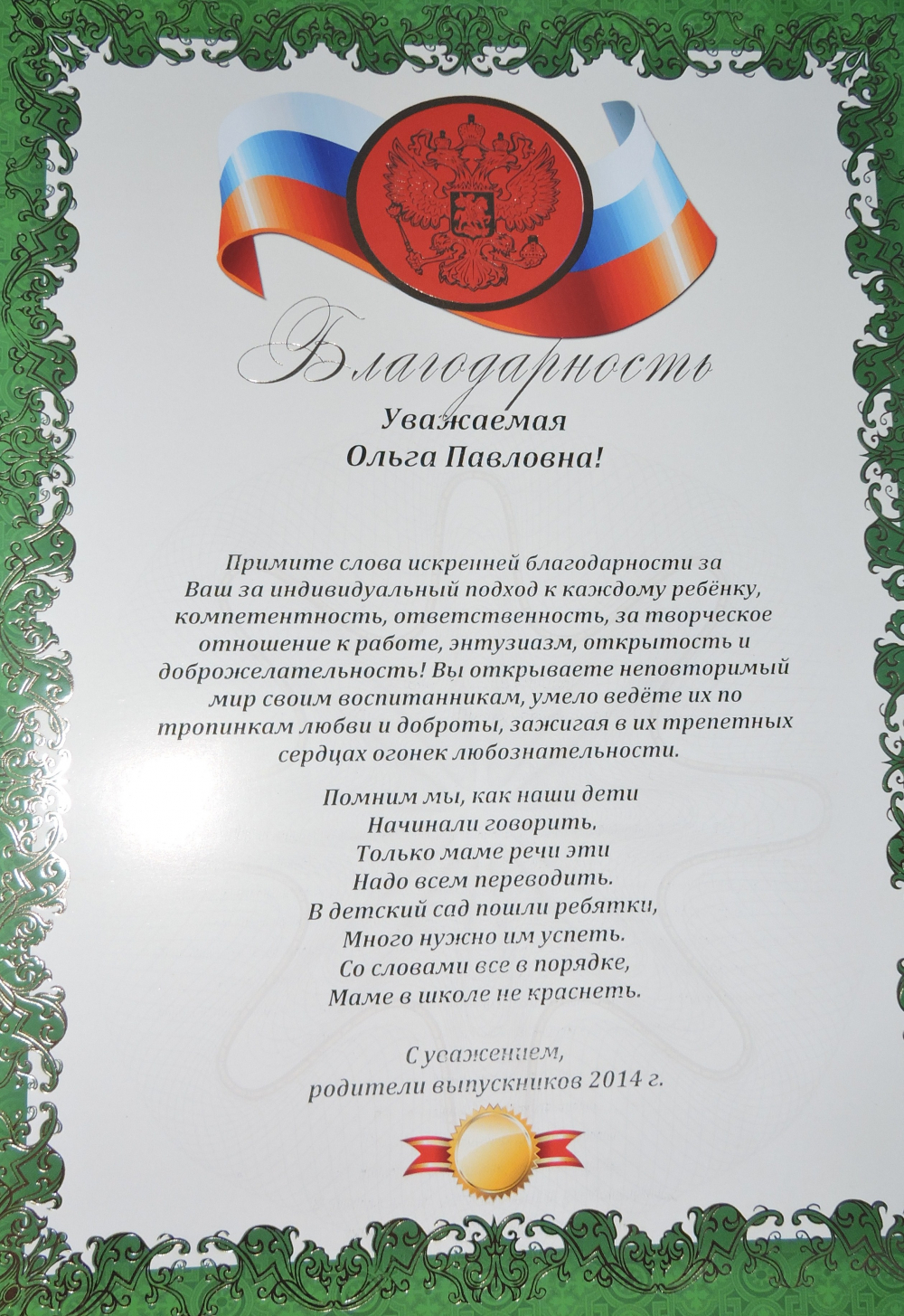 Благодарность

Уважаемая
Ольга Павловна!

Примите слова искренней благодарности за Ваш за индивидуальный подход к каждому ребёнку, компетентность, ответственность, за творческое отношение к работе, энтузиазм, открытость и доброжелательность! Вы открываете неповторимый мир своим воспитанникам, умело ведёте их по тропинкам любви и доброты, зажигая в их трепетных сердцах огонек любознательности.

Помним мы, как наши дети
Начинали говорить,
Только маме речи эти
Надо всем переводить.
В детский сад пошли ребятки,
Много нужно им успеть.
Со словами все в порядке,
Маме в школе не краснеть.

С уважением,
родители выпускников 2014 г.